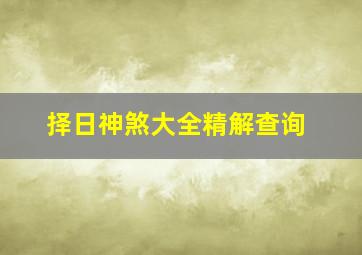 择日神煞大全精解查询